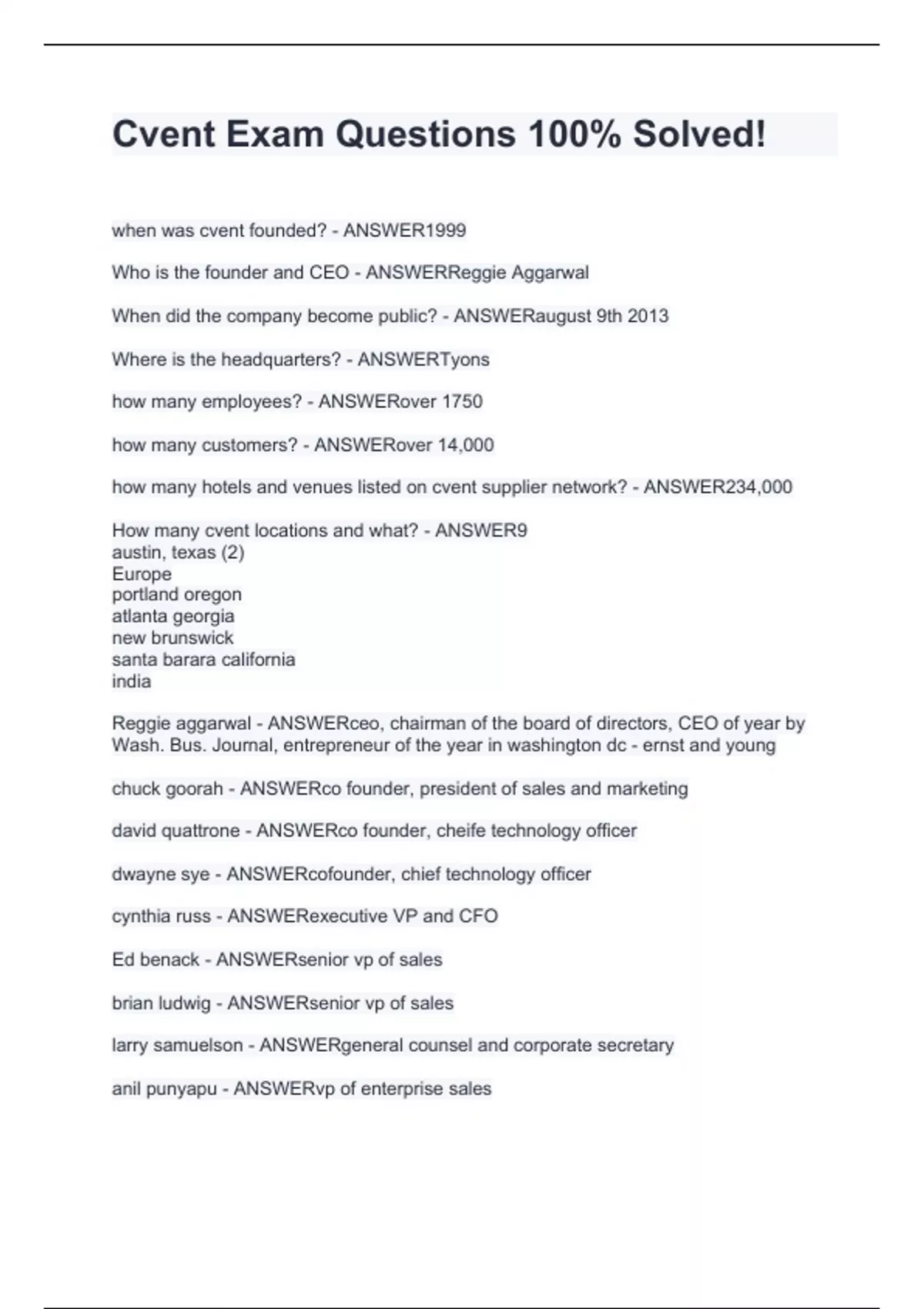 Cvent Exam Questions 100% Solved!

when was cvent founded? - ANSWER1999

Who is the founder and CEO - ANSWERReggie Aggarwal

When did the company become public? - ANSWERaugust 9th 2013

Where is the headquarters? - ANSWERTyons

how many employees? - ANSWERover 1750

how many customers? - ANSWERover 14,000

how many hotels and venues listed on cvent supplier network? - ANSWER234,000

How many cvent locations and what? - ANSWER9
austin, texas (2)
Europe
portland oregon
atlanta georgia
new brunswick
santa barara california
india

Reggie aggarwal - ANSWERceo, chairman of the board of directors, CEO of year by Wash. Bus. Journal, entrepreneur of the year in washington dc - ernst and young

chuck goorah - ANSWERco founder, president of sales and marketing

david quattrone - ANSWERco founder, cheife technology officer

dwayne sye - ANSWERcofounder, chief technology officer

cynthia russ - ANSWERexecutive VP and CFO

Ed benack - ANSWERsenior vp of sales

brian ludwig - ANSWERsenior vp of sales

larry samuelson - ANSWERgeneral counsel and corporate secretary

anil punyapu - ANSWERvp of enterprise sales